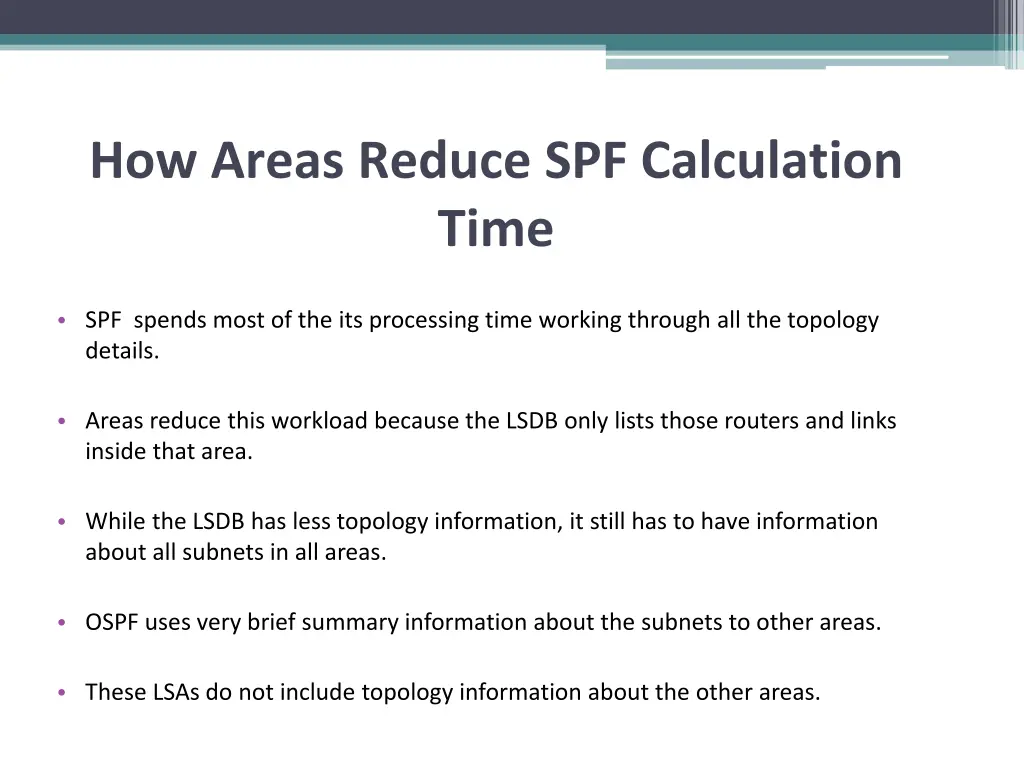 How Areas Reduce SPF Calculation Time

• SPF spends most of the its processing time working through all the topology details.

• Areas reduce this workload because the LSDB only lists those routers and links inside that area.

• While the LSDB has less topology information, it still has to have information about all subnets in all areas.

• OSPF uses very brief summary information about the subnets to other areas.

• These LSAs do not include topology information about the other areas.